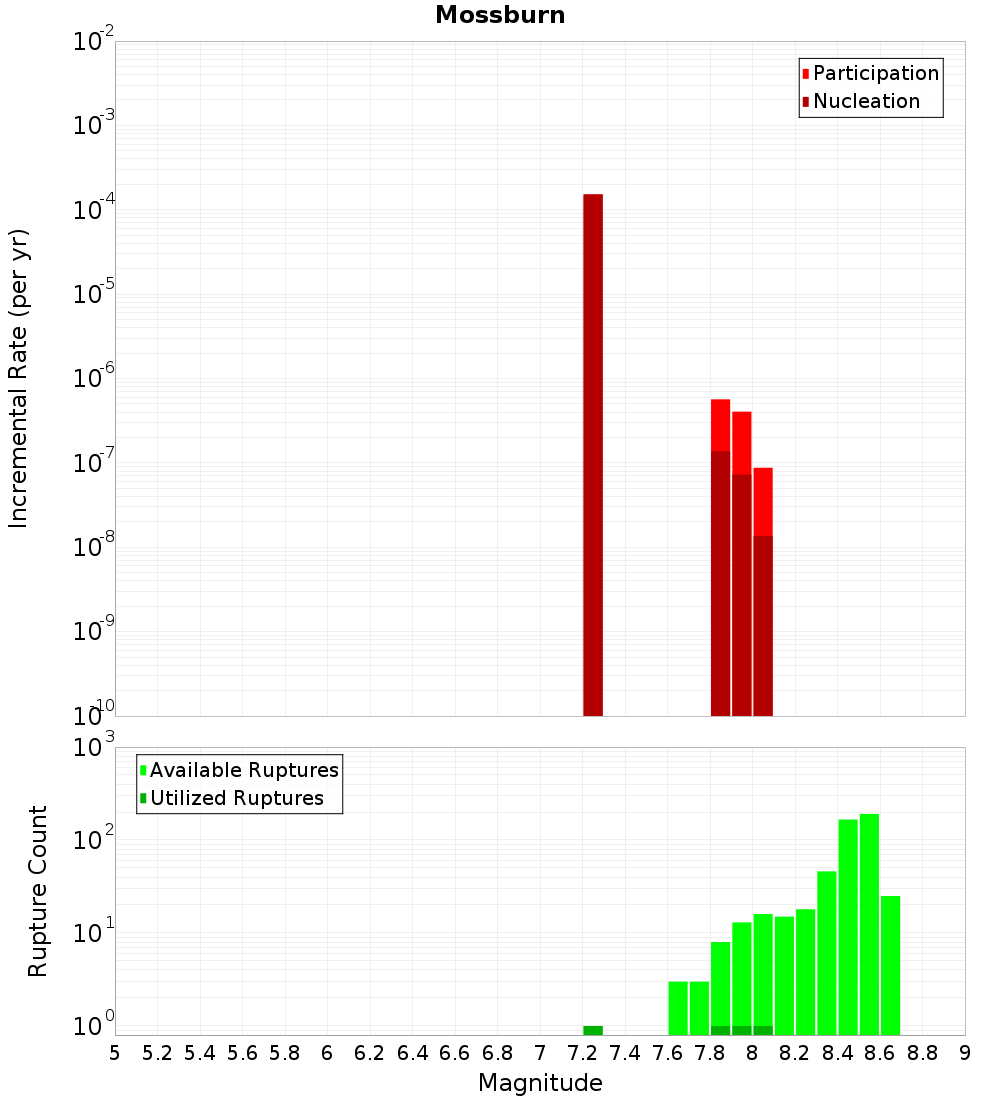 Mossburn

Participation
Nucleation

Incremental Rate (per yr)

$10^{-2}$
$10^{-3}$
$10^{-4}$
$10^{-5}$
$10^{-6}$
$10^{-7}$
$10^{-8}$
$10^{-9}$
$10^{-10}$

Available Ruptures
Utilized Ruptures

Rupture Count

$10^{3}$
$10^{2}$
$10^{1}$
$10^{0}$

5 5.2 5.4 5.6 5.8 6 6.2 6.4 6.6 6.8 7 7.2 7.4 7.6 7.8 8 8.2 8.4 8.6 8.8 9

Magnitude